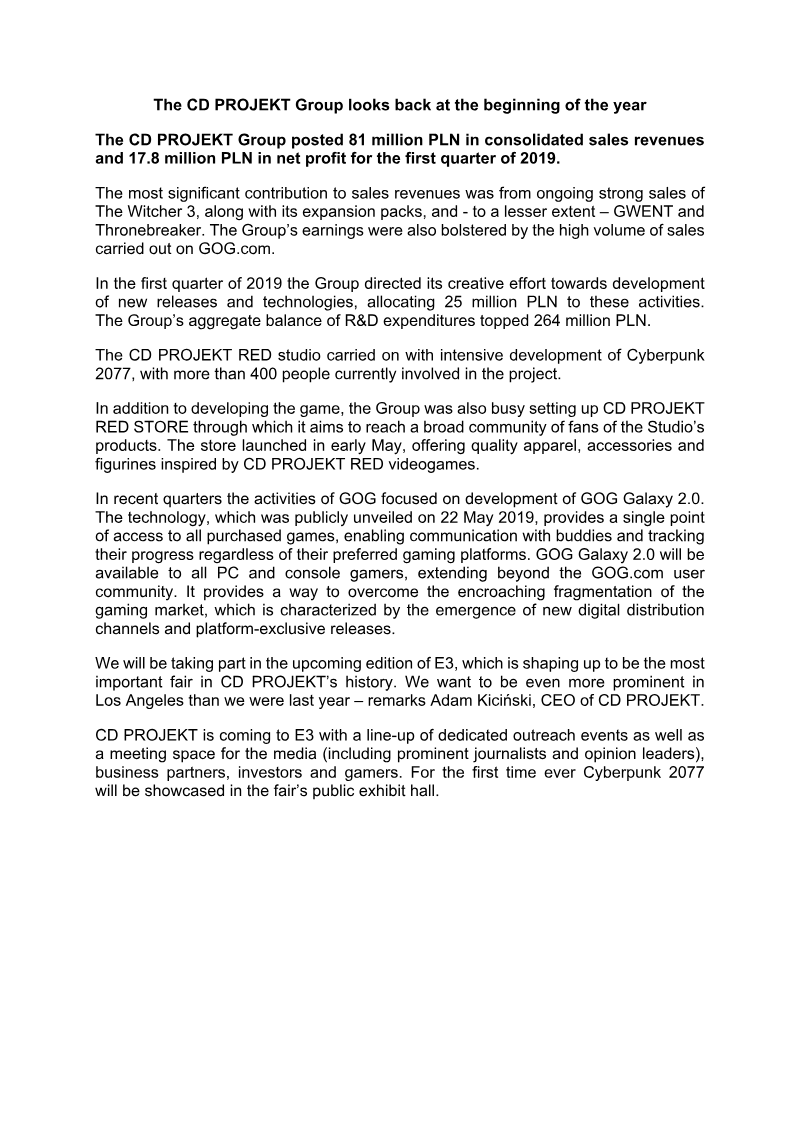 The CD PROJEKT Group looks back at the beginning of the year

The CD PROJEKT Group posted 81 million PLN in consolidated sales revenues and 17.8 million PLN in net profit for the first quarter of 2019.

The most significant contribution to sales revenues was from ongoing strong sales of The Witcher 3, along with its expansion packs, and - to a lesser extent – GWENT and Thronebreaker. The Group's earnings were also bolstered by the high volume of sales carried out on GOG.com.

In the first quarter of 2019 the Group directed its creative effort towards development of new releases and technologies, allocating 25 million PLN to these activities. The Group's aggregate balance of R&D expenditures topped 264 million PLN.

The CD PROJEKT RED studio carried on with intensive development of Cyberpunk 2077, with more than 400 people currently involved in the project.

In addition to developing the game, the Group was also busy setting up CD PROJEKT RED STORE through which it aims to reach a broad community of fans of the Studio's products. The store launched in early May, offering quality apparel, accessories and figurines inspired by CD PROJEKT RED videogames.

In recent quarters the activities of GOG focused on development of GOG Galaxy 2.0. The technology, which was publicly unveiled on 22 May 2019, provides a single point of access to all purchased games, enabling communication with buddies and tracking their progress regardless of their preferred gaming platforms. GOG Galaxy 2.0 will be available to all PC and console gamers, extending beyond the GOG.com user community. It provides a way to overcome the encroaching fragmentation of the gaming market, which is characterized by the emergence of new digital distribution channels and platform-exclusive releases.

We will be taking part in the upcoming edition of E3, which is shaping up to be the most important fair in CD PROJEKT's history. We want to be even more prominent in Los Angeles than we were last year – remarks Adam Kiciński, CEO of CD PROJEKT.

CD PROJEKT is coming to E3 with a line-up of dedicated outreach events as well as a meeting space for the media (including prominent journalists and opinion leaders), business partners, investors and gamers. For the first time ever Cyberpunk 2077 will be showcased in the fair's public exhibit hall.